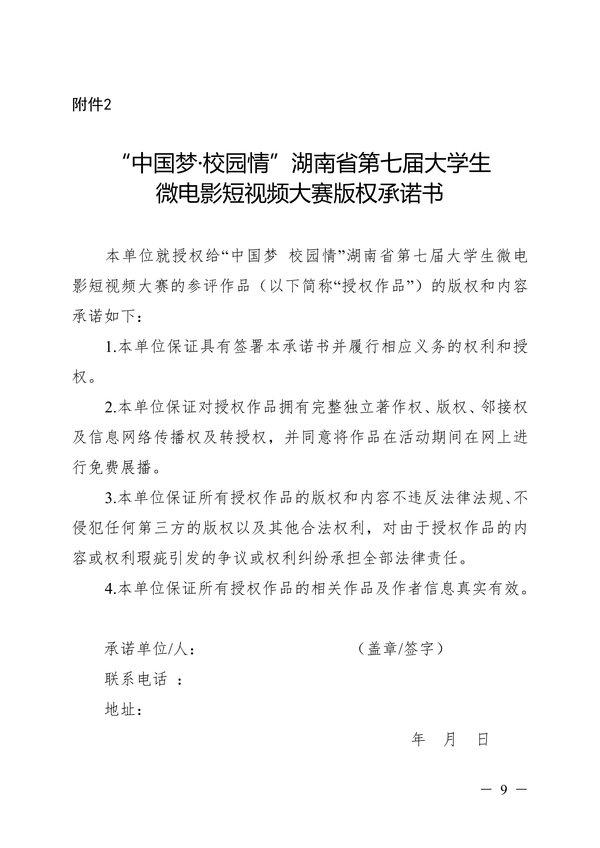 附件2

“中国梦·校园情”湖南省第七届大学生微电影短视频大赛版权承诺书

本单位就授权给“中国梦 校园情”湖南省第七届大学生微电影短视频大赛的参评作品（以下简称“授权作品”）的版权和内容承诺如下：

1.本单位保证具有签署本承诺书并履行相应义务的权利和授权。

2.本单位保证对授权作品拥有完整独立著作权、版权、邻接权及信息网络传播权及转授权，并同意将作品在活动期间在网上进行免费展播。

3.本单位保证所有授权作品的版权和内容不违反法律法规、不侵犯任何第三方的版权以及其他合法权利，对由于授权作品的内容或权利瑕疵引发的争议或权利纠纷承担全部法律责任。

4.本单位保证所有授权作品的相关作品及作者信息真实有效。

承诺单位/人：　　　　　　　　（盖章/签字）
联系电话 ：
地址：

年　月　日

— 9 —